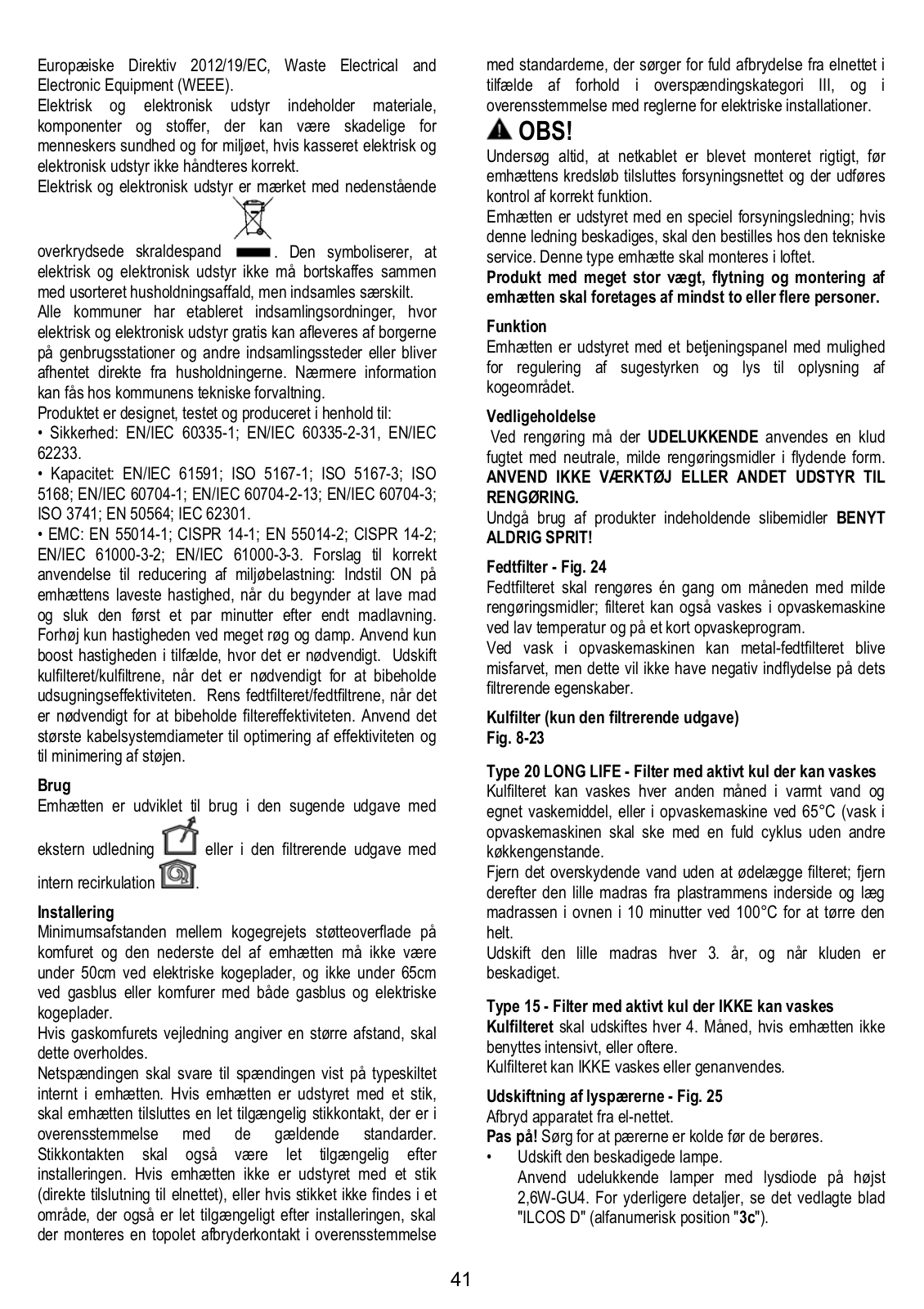 Europæiske Direktiv 2012/19/EC, Waste Electrical and Electronic Equipment (WEEE).
Elektrisk og elektronisk udstyr indeholder materiale, komponenter og stoffer, der kan være skadelige for menneskers sundhed og for miljøet, hvis kasseret elektrisk og elektronisk udstyr ikke håndteres korrekt.
Elektrisk og elektronisk udstyr er mærket med nedenstående overkrydsede skraldespand . Den symboliserer, at elektrisk og elektronisk udstyr ikke må bortskaffes sammen med usorteret husholdningsaffald, men indsamles særskilt.
Alle kommuner har etableret indsamlingsordninger, hvor elektrisk og elektronisk udstyr gratis kan afleveres af borgerne på genbrugsstationer og andre indsamlingssteder eller bliver afhentet direkte fra husholdningerne. Nærmere information kan fås hos kommunens tekniske forvaltning.
Produktet er designet, testet og produceret i henhold til:
• Sikkerhed: EN/IEC 60335-1; EN/IEC 60335-2-31, EN/IEC 62233.
• Kapacitet: EN/IEC 61591; ISO 5167-1; ISO 5167-3; ISO 5168; EN/IEC 60704-1; EN/IEC 60704-2-13; EN/IEC 60704-3; ISO 3741; EN 50564; IEC 62301.
• EMC: EN 55014-1; CISPR 14-1; EN 55014-2; CISPR 14-2; EN/IEC 61000-3-2; EN/IEC 61000-3-3. Forslag til korrekt anvendelse til reducering af miljøbelastning: Indstil ON på emhættens laveste hastighed, når du begynder at lave mad og sluk den først et par minutter efter endt madlavning. Forhøj kun hastigheden ved meget røg og damp. Anvend kun boost hastigheden i tilfælde, hvor det er nødvendigt. Udskift kulfilteret/kulfiltrene, når det er nødvendigt for at bibeholde udsugningseffektiviteten. Rens fedtfilteret/fedtfiltrene, når det er nødvendigt for at bibeholde filtereffektiviteten. Anvend det største kabelsystemdiameter til optimering af effektiviteten og til minimering af støjen.

Brug
Emhætten er udviklet til brug i den sugende udgave med ekstern udledning eller i den filtrerende udgave med intern recirkulation .

Installering
Minimumsafstanden mellem kogegrejets støtteoverflade på komfuret og den nederste del af emhætten må ikke være under 50cm ved elektriske kogeplader, og ikke under 65cm ved gasblus eller komfurer med både gasblus og elektriske kogeplader.
Hvis gaskomfurets vejledning angiver en større afstand, skal dette overholdes.
Netspændingen skal svare til spændingen vist på typeskiltet internt i emhætten. Hvis emhætten er udstyret med et stik, skal emhætten tilsluttes en let tilgængelig stikkontakt, der er i overensstemmelse med de gældende standarder. Stikkontakten skal også være let tilgængelig efter installeringen. Hvis emhætten ikke er udstyret med et stik (direkte tilslutning til elnettet), eller hvis stikket ikke findes i et område, der også er let tilgængeligt efter installeringen, skal der monteres en topolet afbryderkontakt i overensstemmelse med standarderne, der sørger for fuld afbrydelse fra elnettet i tilfælde af forhold i overspændingskategori III, og i overensstemmelse med reglerne for elektriske installationer.

OBS!
Undersøg altid, at netkablet er blevet monteret rigtigt, før emhættens kredsløb tilsluttes forsyningsnettet og der udføres kontrol af korrekt funktion.
Emhætten er udstyret med en speciel forsyningsledning; hvis denne ledning beskadiges, skal den bestilles hos den tekniske service. Denne type emhætte skal monteres i loftet.
Produkt med meget stor vægt, flytning og montering af emhætten skal foretages af mindst to eller flere personer.

Funktion
Emhætten er udstyret med et betjeningspanel med mulighed for regulering af sugestyrken og lys til oplysning af kogeområdet.

Vedligeholdelse
Ved rengøring må der UDELUKKENDE anvendes en klud fugtet med neutrale, milde rengøringsmidler i flydende form. ANVEND IKKE VÆRKTØJ ELLER ANDET UDSTYR TIL RENGØRING.
Undgå brug af produkter indeholdende slibemidler BENYT ALDRIG SPRIT!

Fedtfilter - Fig. 24
Fedtfilteret skal rengøres én gang om måneden med milde rengøringsmidler; filteret kan også vaskes i opvaskemaskine ved lav temperatur og på et kort opvaskeprogram.
Ved vask i opvaskemaskinen kan metal-fedtfilteret blive misfarvet, men dette vil ikke have negativ indflydelse på dets filtrerende egenskaber.

Kulfilter (kun den filtrerende udgave)
Fig. 8-23

Type 20 LONG LIFE - Filter med aktivt kul der kan vaskes
Kulfilteret kan vaskes hver anden måned i varmt vand og egnet vaskemiddel, eller i opvaskemaskine ved 65°C (vask i opvaskemaskinen skal ske med en fuld cyklus uden andre køkkengenstande.
Fjern det overskydende vand uden at ødelægge filteret; fjern derefter den lille madras fra plastrammens inderside og læg madrassen i ovnen i 10 minutter ved 100°C for at tørre den helt.
Udskift den lille madras hver 3. år, og når kluden er beskadiget.

Type 15 - Filter med aktivt kul der IKKE kan vaskes
Kulfilteret skal udskiftes hver 4. Måned, hvis emhætten ikke benyttes intensivt, eller oftere.
Kulfilteret kan IKKE vaskes eller genanvendes.

Udskiftning af lyspærerne - Fig. 25
Afbryd apparatet fra el-nettet.
Pas på! Sørg for at pærerne er kolde før de berøres.
• Udskift den beskadigede lampe.
Anvend udelukkende lamper med lysdiode på højst 2,6W-GU4. For yderligere detaljer, se det vedlagte blad "ILCOS D" (alfanumerisk position "3c").

41